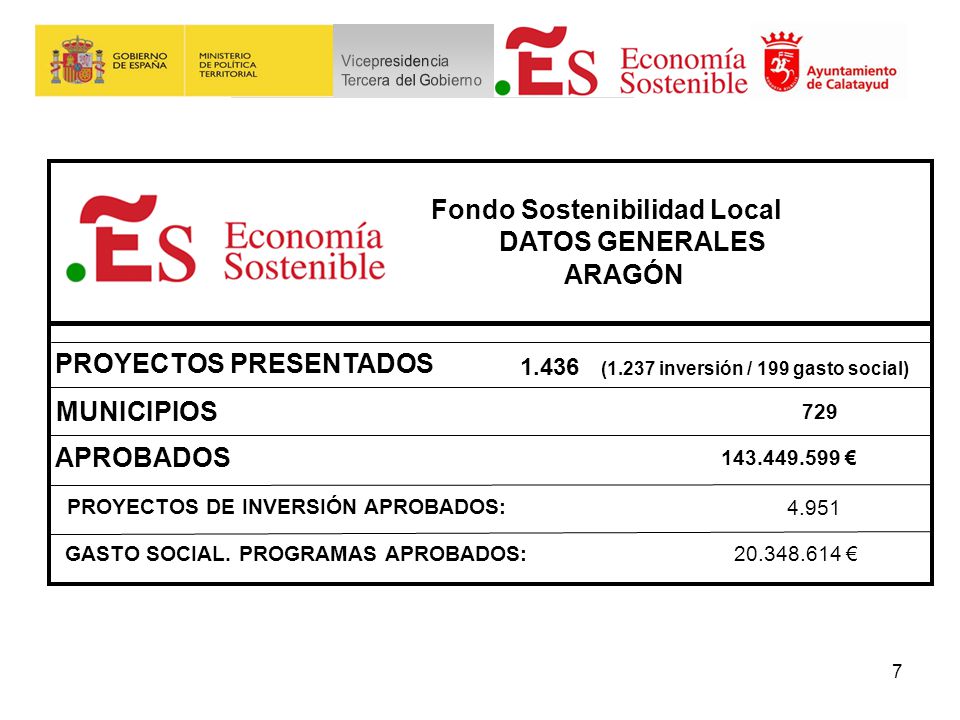 GOBIERNO DE ESPAÑA
MINISTERIO DE POLÍTICA TERRITORIAL
Vicepresidencia Tercera del Gobierno
.ES Economía Sostenible
Ayuntamiento de Calatayud

.ES Economía Sostenible

Fondo Sostenibilidad Local
DATOS GENERALES
ARAGÓN

| | |
|---|---|
| PROYECTOS PRESENTADOS | 1.436 (1.237 inversión / 199 gasto social) |
| MUNICIPIOS | 729 |
| APROBADOS | 143.449.599 € |
| PROYECTOS DE INVERSIÓN APROBADOS: | 4.951 |
| GASTO SOCIAL. PROGRAMAS APROBADOS: | 20.348.614 € |

7